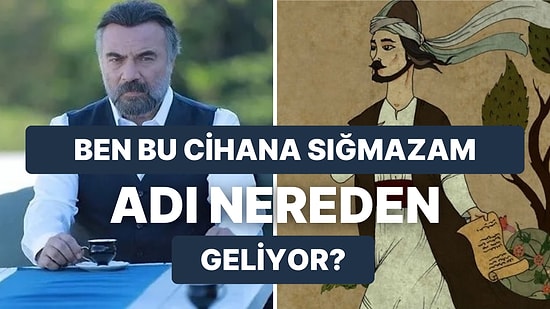 BEN BU CİHANA SIĞMAZAM
ADI NEREDEN
GELİYOR?